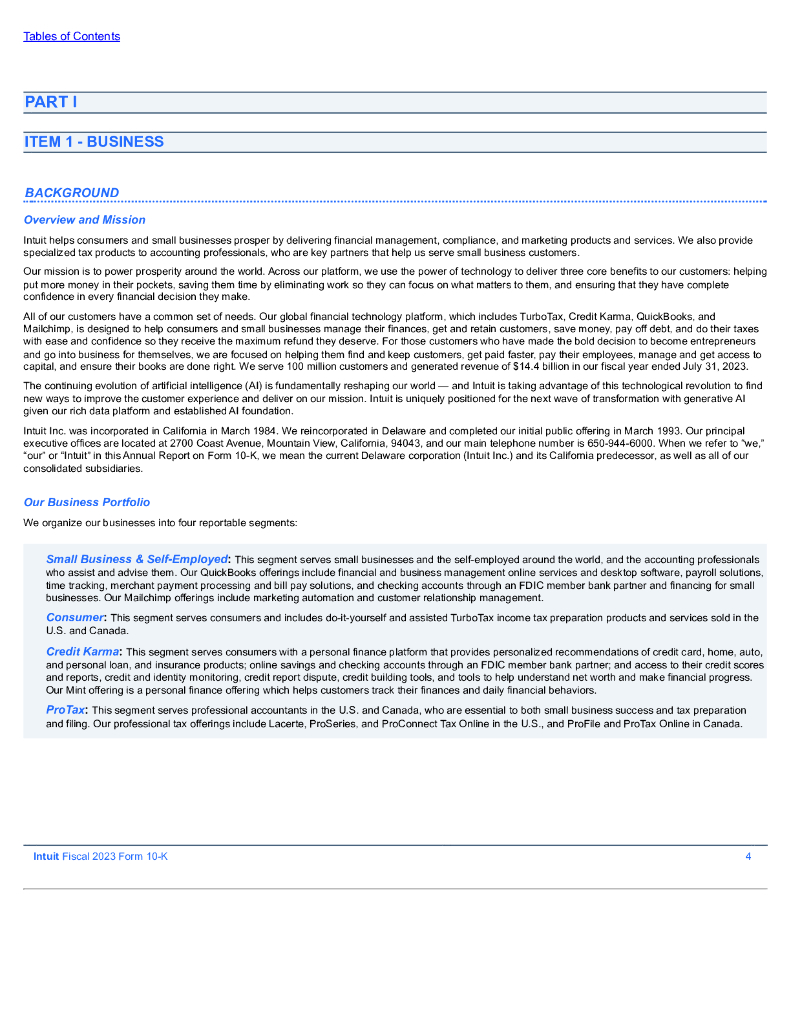 Tables of Contents

PART I

ITEM 1 - BUSINESS

BACKGROUND

Overview and Mission

Intuit helps consumers and small businesses prosper by delivering financial management, compliance, and marketing products and services. We also provide specialized tax products to accounting professionals, who are key partners that help us serve small business customers.

Our mission is to power prosperity around the world. Across our platform, we use the power of technology to deliver three core benefits to our customers: helping put more money in their pockets, saving them time by eliminating work so they can focus on what matters to them, and ensuring that they have complete confidence in every financial decision they make.

All of our customers have a common set of needs. Our global financial technology platform, which includes TurboTax, Credit Karma, QuickBooks, and Mailchimp, is designed to help consumers and small businesses manage their finances, get and retain customers, save money, pay off debt, and do their taxes with ease and confidence so they receive the maximum refund they deserve. For those customers who have made the bold decision to become entrepreneurs and go into business for themselves, we are focused on helping them find and keep customers, get paid faster, pay their employees, manage and get access to capital, and ensure their books are done right. We serve 100 million customers and generated revenue of $14.4 billion in our fiscal year ended July 31, 2023.

The continuing evolution of artificial intelligence (AI) is fundamentally reshaping our world — and Intuit is taking advantage of this technological revolution to find new ways to improve the customer experience and deliver on our mission. Intuit is uniquely positioned for the next wave of transformation with generative AI given our rich data platform and established AI foundation.

Intuit Inc. was incorporated in California in March 1984. We reincorporated in Delaware and completed our initial public offering in March 1993. Our principal executive offices are located at 2700 Coast Avenue, Mountain View, California, 94043, and our main telephone number is 650-944-6000. When we refer to "we," "our" or "Intuit" in this Annual Report on Form 10-K, we mean the current Delaware corporation (Intuit Inc.) and its California predecessor, as well as all of our consolidated subsidiaries.

Our Business Portfolio

We organize our businesses into four reportable segments:

Small Business & Self-Employed: This segment serves small businesses and the self-employed around the world, and the accounting professionals who assist and advise them. Our QuickBooks offerings include financial and business management online services and desktop software, payroll solutions, time tracking, merchant payment processing and bill pay solutions, and checking accounts through an FDIC member bank partner and financing for small businesses. Our Mailchimp offerings include marketing automation and customer relationship management.

Consumer: This segment serves consumers and includes do-it-yourself and assisted TurboTax income tax preparation products and services sold in the U.S. and Canada.

Credit Karma: This segment serves consumers with a personal finance platform that provides personalized recommendations of credit card, home, auto, and personal loan, and insurance products; online savings and checking accounts through an FDIC member bank partner; and access to their credit scores and reports, credit and identity monitoring, credit report dispute, credit building tools, and tools to help understand net worth and make financial progress. Our Mint offering is a personal finance offering which helps customers track their finances and daily financial behaviors.

ProTax: This segment serves professional accountants in the U.S. and Canada, who are essential to both small business success and tax preparation and filing. Our professional tax offerings include Lacerte, ProSeries, and ProConnect Tax Online in the U.S., and ProFile and ProTax Online in Canada.

Intuit Fiscal 2023 Form 10-K 4